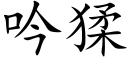 吟猱